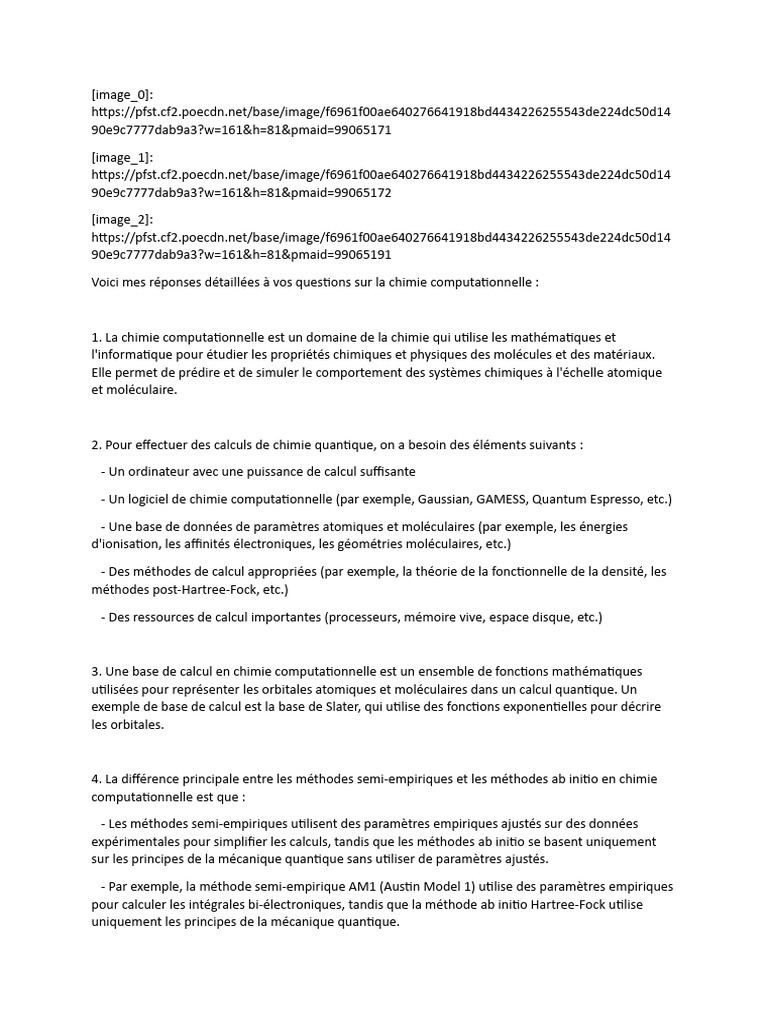 [image_0]:
https://pfst.cf2.poecdn.net/base/image/f6961f00ae640276641918bd4434226255543de224dc50d1490e9c7777dab9a3?w=161&h=81&pmaid=99065171

[image_1]:
https://pfst.cf2.poecdn.net/base/image/f6961f00ae640276641918bd4434226255543de224dc50d1490e9c7777dab9a3?w=161&h=81&pmaid=99065172

[image_2]:
https://pfst.cf2.poecdn.net/base/image/f6961f00ae640276641918bd4434226255543de224dc50d1490e9c7777dab9a3?w=161&h=81&pmaid=99065191

Voici mes réponses détaillées à vos questions sur la chimie computationnelle :

1. La chimie computationnelle est un domaine de la chimie qui utilise les mathématiques et l'informatique pour étudier les propriétés chimiques et physiques des molécules et des matériaux. Elle permet de prédire et de simuler le comportement des systèmes chimiques à l'échelle atomique et moléculaire.

2. Pour effectuer des calculs de chimie quantique, on a besoin des éléments suivants :

- Un ordinateur avec une puissance de calcul suffisante

- Un logiciel de chimie computationnelle (par exemple, Gaussian, GAMESS, Quantum Espresso, etc.)

- Une base de données de paramètres atomiques et moléculaires (par exemple, les énergies d'ionisation, les affinités électroniques, les géométries moléculaires, etc.)

- Des méthodes de calcul appropriées (par exemple, la théorie de la fonctionnelle de la densité, les méthodes post-Hartree-Fock, etc.)

- Des ressources de calcul importantes (processeurs, mémoire vive, espace disque, etc.)

3. Une base de calcul en chimie computationnelle est un ensemble de fonctions mathématiques utilisées pour représenter les orbitales atomiques et moléculaires dans un calcul quantique. Un exemple de base de calcul est la base de Slater, qui utilise des fonctions exponentielles pour décrire les orbitales.

4. La différence principale entre les méthodes semi-empiriques et les méthodes ab initio en chimie computationnelle est que :

- Les méthodes semi-empiriques utilisent des paramètres empiriques ajustés sur des données expérimentales pour simplifier les calculs, tandis que les méthodes ab initio se basent uniquement sur les principes de la mécanique quantique sans utiliser de paramètres ajustés.

- Par exemple, la méthode semi-empirique AM1 (Austin Model 1) utilise des paramètres empiriques pour calculer les intégrales bi-électroniques, tandis que la méthode ab initio Hartree-Fock utilise uniquement les principes de la mécanique quantique.